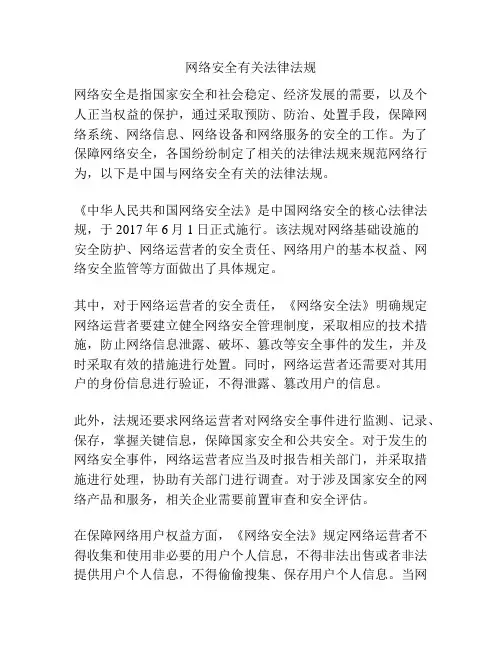 网络安全有关法律法规

网络安全是指国家安全和社会稳定、经济发展的需要，以及个人正当权益的保护，通过采取预防、防治、处置手段，保障网络系统、网络信息、网络设备和网络服务的安全的工作。为了保障网络安全，各国纷纷制定了相关的法律法规来规范网络行为，以下是中国与网络安全有关的法律法规。

《中华人民共和国网络安全法》是中国网络安全的核心法律法规，于 2017 年 6 月 1 日正式施行。该法规对网络基础设施的安全防护、网络运营者的安全责任、网络用户的基本权益、网络安全监管等方面做出了具体规定。

其中，对于网络运营者的安全责任，《网络安全法》明确规定网络运营者要建立健全网络安全管理制度，采取相应的技术措施，防止网络信息泄露、破坏、篡改等安全事件的发生，并及时采取有效的措施进行处置。同时，网络运营者还需要对其用户的身份信息进行验证，不得泄露、篡改用户的信息。

此外，法规还要求网络运营者对网络安全事件进行监测、记录、保存，掌握关键信息，保障国家安全和公共安全。对于发生的网络安全事件，网络运营者应当及时报告相关部门，并采取措施进行处理，协助有关部门进行调查。对于涉及国家安全的网络产品和服务，相关企业需要前置审查和安全评估。

在保障网络用户权益方面，《网络安全法》规定网络运营者不得收集和使用非必要的用户个人信息，不得非法出售或者非法提供用户个人信息，不得偷偷搜集、保存用户个人信息。当网